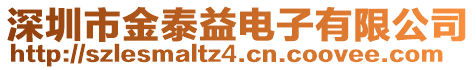 深圳市金泰益电子有限公司
http://szlesmaltz4.cn.coovee.com